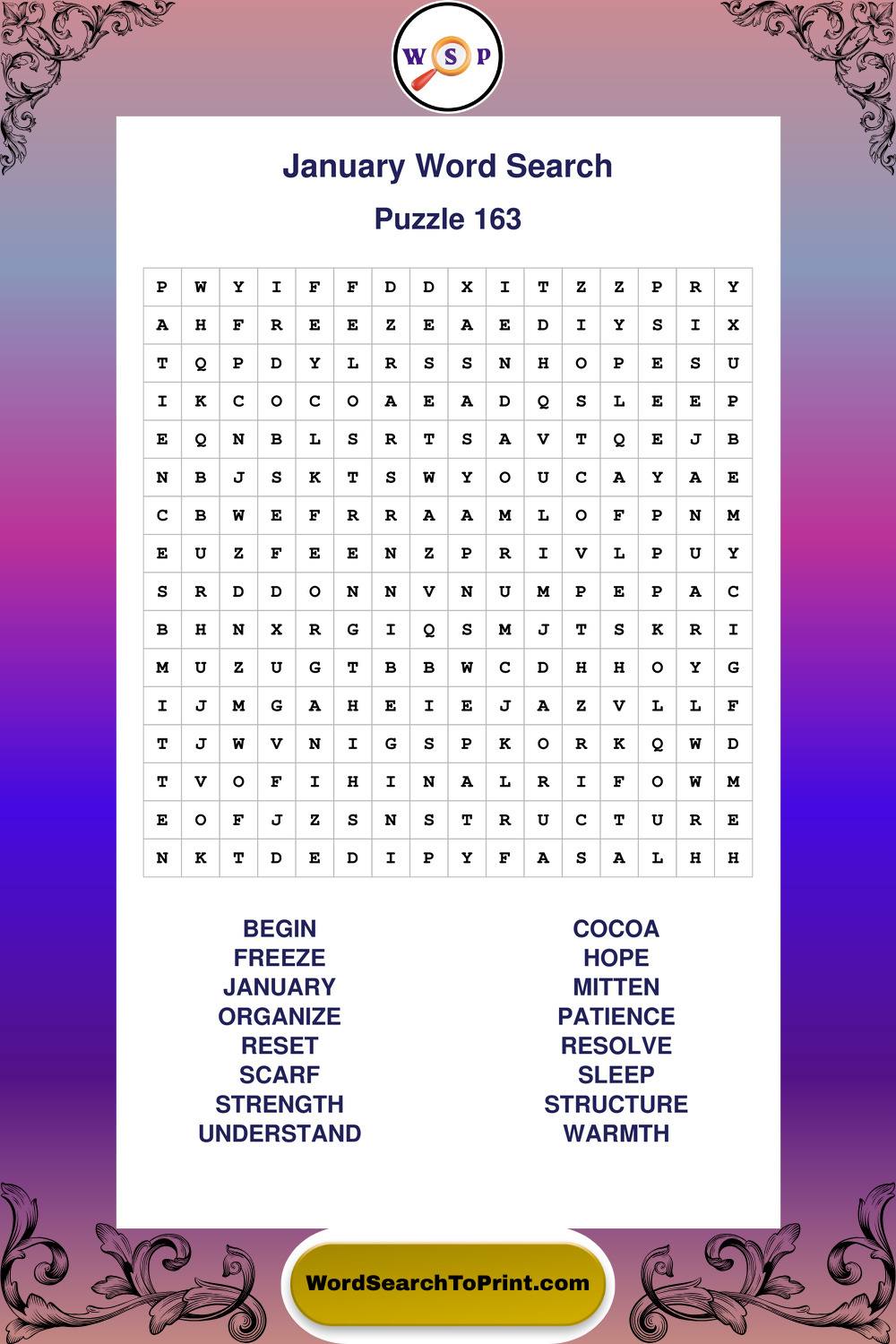 W S P

January Word Search

Puzzle 163

| P | W | Y | I | F | F | D | D | X | I | T | Z | Z | P | R | Y |
|---|---|---|---|---|---|---|---|---|---|---|---|---|---|---|---|
| A | H | F | R | E | E | Z | E | A | E | D | I | Y | S | I | X |
| T | Q | P | D | Y | L | R | S | S | N | H | O | P | E | S | U |
| I | K | C | O | C | O | A | E | A | D | Q | S | L | E | E | P |
| E | Q | N | B | L | S | R | T | S | A | V | T | Q | E | J | B |
| N | B | J | S | K | T | S | W | Y | O | U | C | A | Y | A | E |
| C | B | W | E | F | R | R | A | A | M | L | O | F | P | N | M |
| E | U | Z | F | E | E | N | Z | P | R | I | V | L | P | U | Y |
| S | R | D | D | O | N | N | V | N | U | M | P | E | P | A | C |
| B | H | N | X | R | G | I | Q | S | M | J | T | S | K | R | I |
| M | U | Z | U | G | T | B | B | W | C | D | H | H | O | Y | G |
| I | J | M | G | A | H | E | I | E | J | A | Z | V | L | L | F |
| T | J | W | V | N | I | G | S | P | K | O | R | K | Q | W | D |
| T | V | O | F | I | H | I | N | A | L | R | I | F | O | W | M |
| E | O | F | J | Z | S | N | S | T | R | U | C | T | U | R | E |
| N | K | T | D | E | D | I | P | Y | F | A | S | A | L | H | H |

BEGIN
FREEZE
JANUARY
ORGANIZE
RESET
SCARF
STRENGTH
UNDERSTAND

COCOA
HOPE
MITTEN
PATIENCE
RESOLVE
SLEEP
STRUCTURE
WARMTH

WordSearchToPrint.com